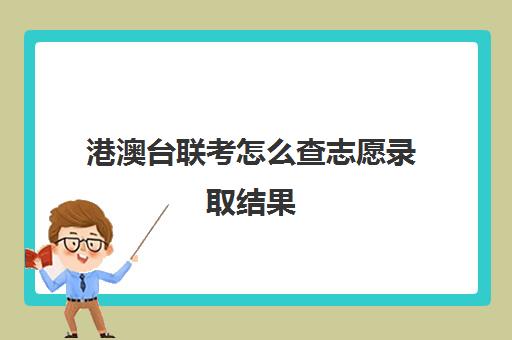 港澳台联考怎么查志愿录取结果